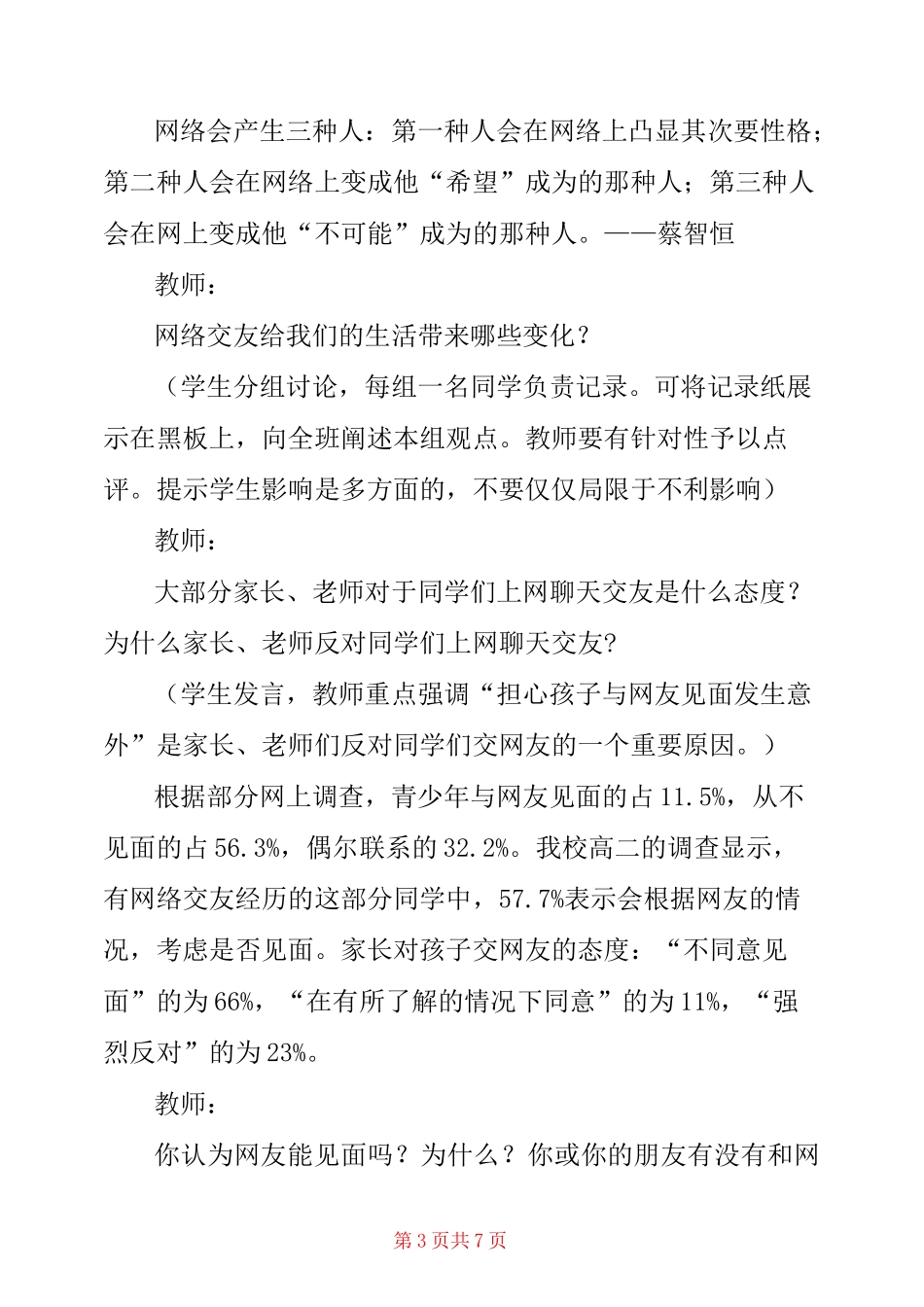 网络会产生三种人：第一种人会在网络上凸显其次要性格；第二种人会在网络上变成他“希望”成为的那种人；第三种人会在网上变成他“不可能”成为的那种人。——蔡智恒

教师：

网络交友给我们的生活带来哪些变化？

（学生分组讨论，每组一名同学负责记录。可将记录纸展示在黑板上，向全班阐述本组观点。教师要有针对性予以点评。提示学生影响是多方面的，不要仅仅局限于不利影响）

教师：

大部分家长、老师对于同学们上网聊天交友是什么态度？为什么家长、老师反对同学们上网聊天交友?

（学生发言，教师重点强调“担心孩子与网友见面发生意外”是家长、老师们反对同学们交网友的一个重要原因。）

根据部分网上调查，青少年与网友见面的占 11.5%，从不见面的占 56.3%，偶尔联系的 32.2%。我校高二的调查显示，有网络交友经历的这部分同学中，57.7%表示会根据网友的情况，考虑是否见面。家长对孩子交网友的态度：“不同意见面”的为 66%，“在有所了解的情况下同意”的为 11%，“强烈反对”的为 23%。

教师：

你认为网友能见面吗？为什么？你或你的朋友有没有和网

第 3 页共 7 页